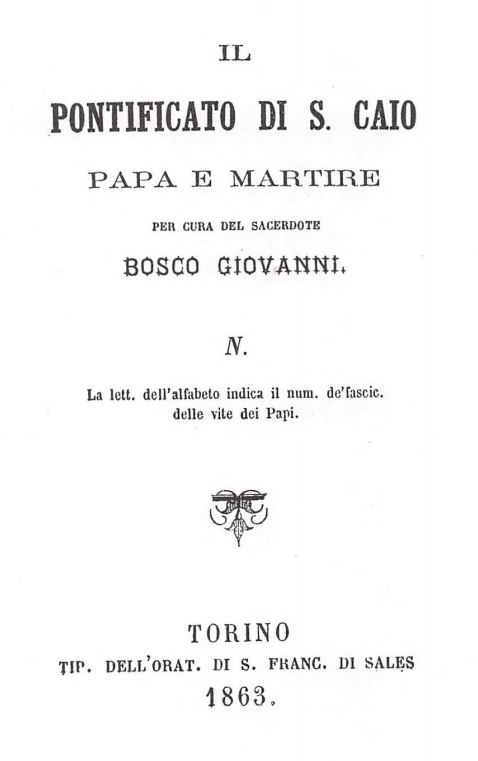 IL

PONTIFICATO DI S. CAIO

PAPA E MARTIRE

PER CURA DEL SACERDOTE

BOSCO GIOVANNI.

N.

La lett. dell'alfabeto indica il num. de'fascic. delle vite dei Papi.

TORINO

TIP. DELL'ORAT. DI S. FRANC. DI SALES

1863.